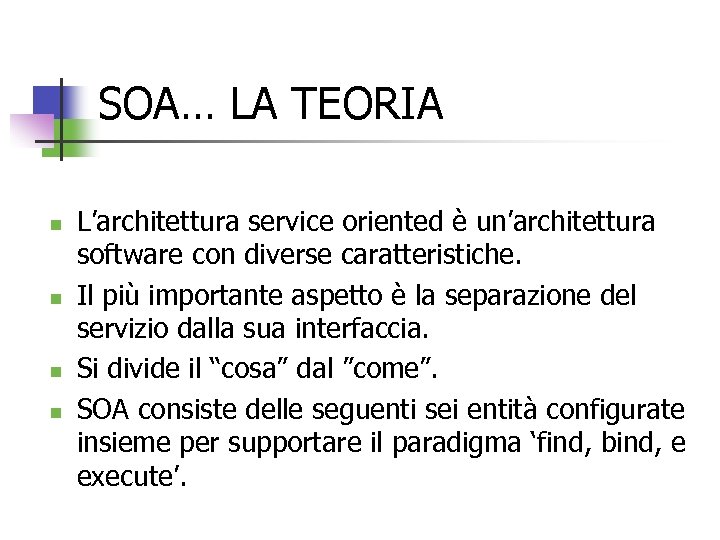 SOA… LA TEORIA

- L’architettura service oriented è un’architettura software con diverse caratteristiche.
- Il più importante aspetto è la separazione del servizio dalla sua interfaccia.
- Si divide il “cosa” dal ”come”.
- SOA consiste delle seguenti sei entità configurate insieme per supportare il paradigma ‘find, bind, e execute’.